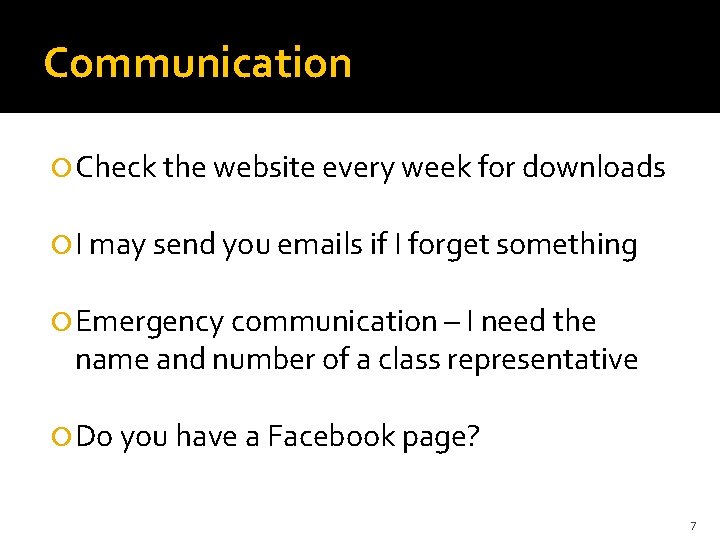 Communication

Check the website every week for downloads

I may send you emails if I forget something

Emergency communication – I need the name and number of a class representative

Do you have a Facebook page?

7